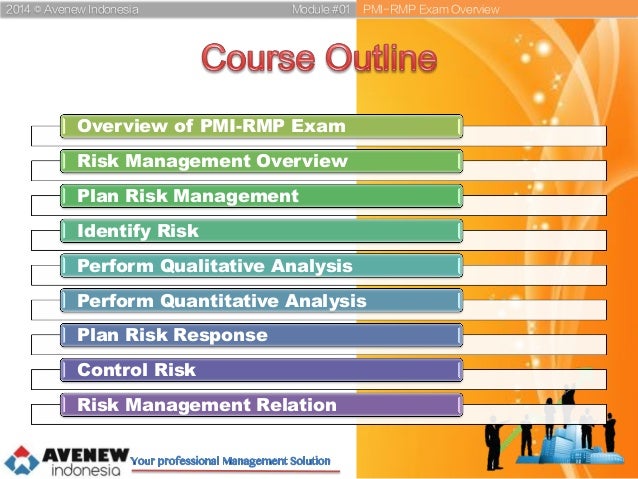 2014 © Avenew Indonesia Module #01 PMI-RMP Exam Overview

Course Outline

Overview of PMI-RMP Exam

Risk Management Overview

Plan Risk Management

Identify Risk

Perform Qualitative Analysis

Perform Quantitative Analysis

Plan Risk Response

Control Risk

Risk Management Relation

AVENEW indonesia Your professional Management Solution